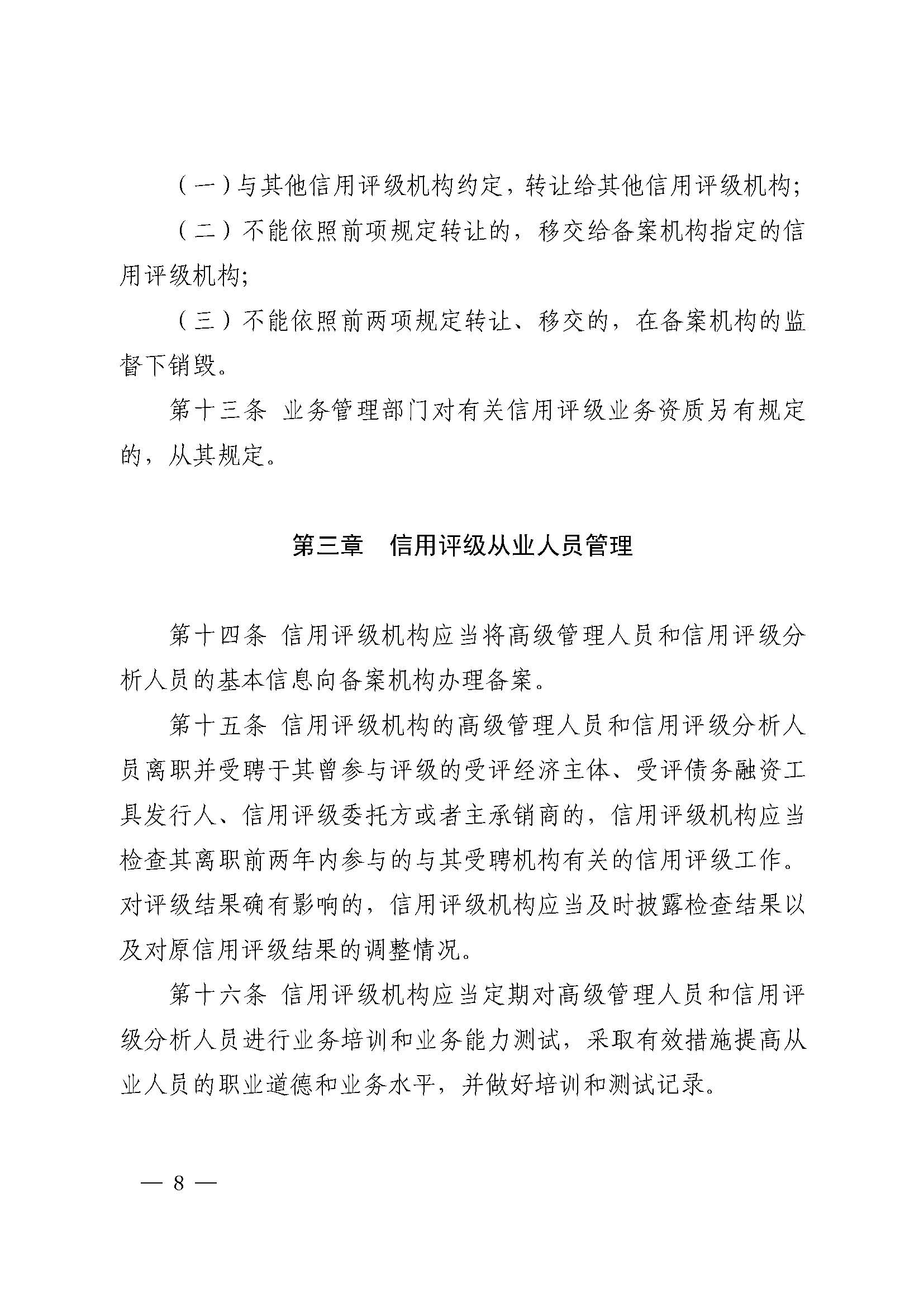 （一）与其他信用评级机构约定，转让给其他信用评级机构；

（二）不能依照前项规定转让的，移交给备案机构指定的信用评级机构；

（三）不能依照前两项规定转让、移交的，在备案机构的监督下销毁。

第十三条 业务管理部门对有关信用评级业务资质另有规定的，从其规定。

第三章 信用评级从业人员管理

第十四条 信用评级机构应当将高级管理人员和信用评级分析人员的基本信息向备案机构办理备案。

第十五条 信用评级机构的高级管理人员和信用评级分析人员离职并受聘于其曾参与评级的受评经济主体、受评债务融资工具发行人、信用评级委托方或者主承销商的，信用评级机构应当检查其离职前两年内参与的与其受聘机构有关的信用评级工作。对评级结果确有影响的，信用评级机构应当及时披露检查结果以及对原信用评级结果的调整情况。

第十六条 信用评级机构应当定期对高级管理人员和信用评级分析人员进行业务培训和业务能力测试，采取有效措施提高从业人员的职业道德和业务水平，并做好培训和测试记录。

— 8 —